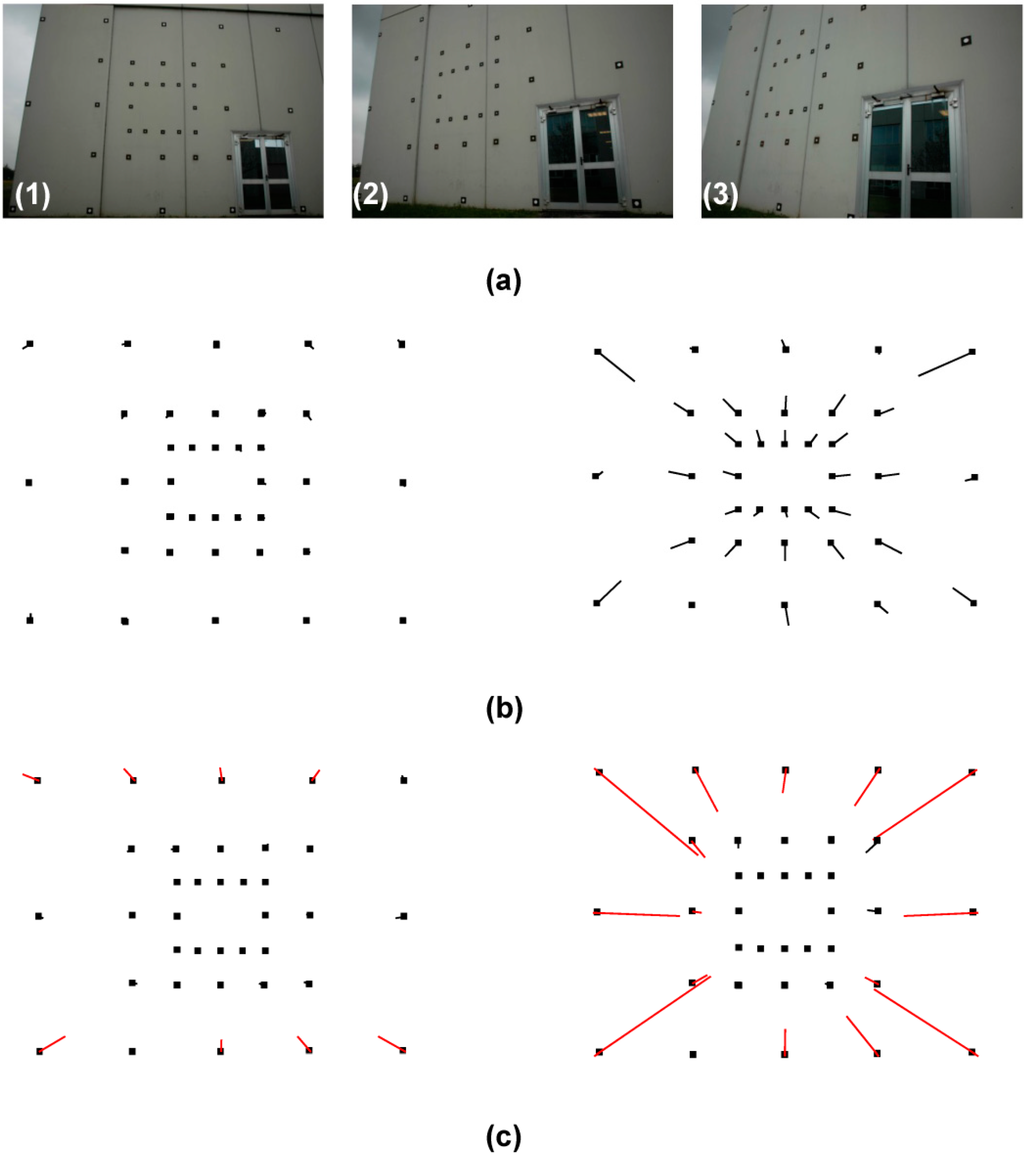 (1)

(2)

(3)

(a)

(b)

(c)